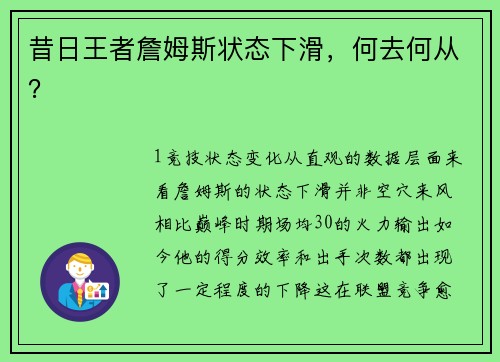 昔日王者詹姆斯状态下滑，何去何从？

1竞技状态变化从直观的数据层面来看詹姆斯的状态下滑并非空穴来风相比巅峰时期场均30的火力输出如今他的得分效率和出手次数都出现了一定程度的下降这在联盟竞争愈